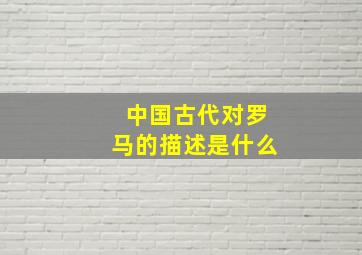 中国古代对罗马的描述是什么